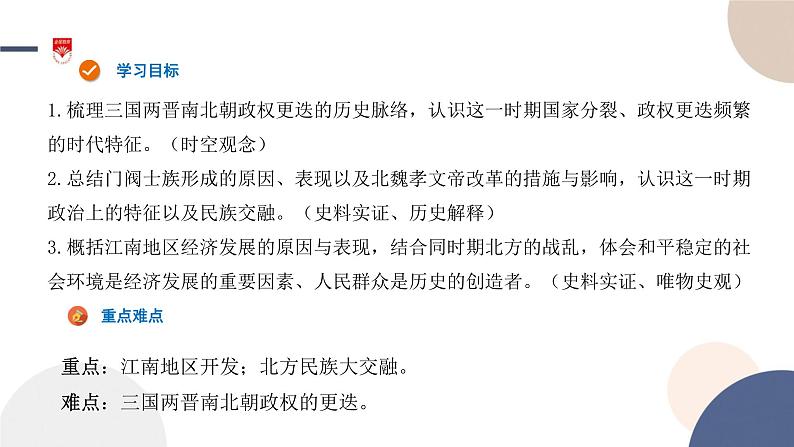 学习目标

1.梳理三国两晋南北朝政权更迭的历史脉络，认识这一时期国家分裂、政权更迭频繁的时代特征。（时空观念）

2.总结门阀士族形成的原因、表现以及北魏孝文帝改革的措施与影响，认识这一时期政治上的特征以及民族交融。（史料实证、历史解释）

3.概括江南地区经济发展的原因与表现，结合同时期北方的战乱，体会和平稳定的社会环境是经济发展的重要因素、人民群众是历史的创造者。（史料实证、唯物史观）

重点难点

重点：江南地区开发；北方民族大交融。

难点：三国两晋南北朝政权的更迭。